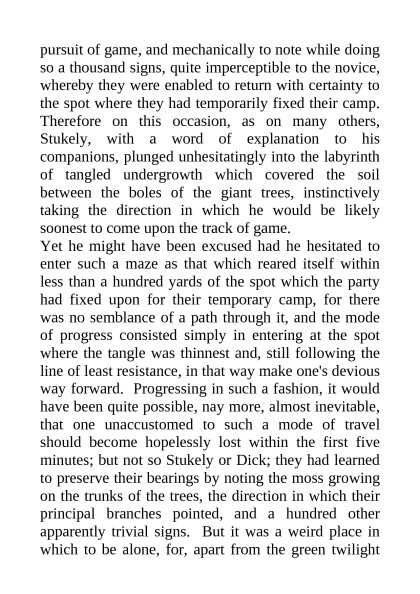 pursuit of game, and mechanically to note while doing so a thousand signs, quite imperceptible to the novice, whereby they were enabled to return with certainty to the spot where they had temporarily fixed their camp. Therefore on this occasion, as on many others, Stukely, with a word of explanation to his companions, plunged unhesitatingly into the labyrinth of tangled undergrowth which covered the soil between the boles of the giant trees, instinctively taking the direction in which he would be likely soonest to come upon the track of game.

Yet he might have been excused had he hesitated to enter such a maze as that which reared itself within less than a hundred yards of the spot which the party had fixed upon for their temporary camp, for there was no semblance of a path through it, and the mode of progress consisted simply in entering at the spot where the tangle was thinnest and, still following the line of least resistance, in that way make one's devious way forward. Progressing in such a fashion, it would have been quite possible, nay more, almost inevitable, that one unaccustomed to such a mode of travel should become hopelessly lost within the first five minutes; but not so Stukely or Dick; they had learned to preserve their bearings by noting the moss growing on the trunks of the trees, the direction in which their principal branches pointed, and a hundred other apparently trivial signs. But it was a weird place in which to be alone, for, apart from the green twilight